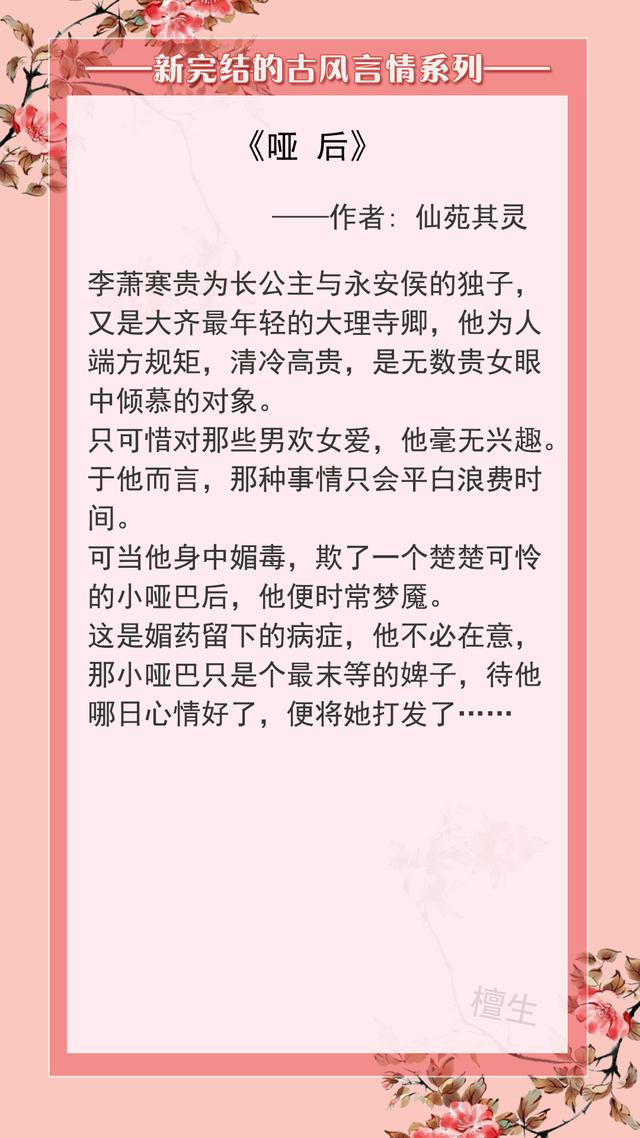 ——新完结的古风言情系列——

《哑 后》

——作者：仙苑其灵

李萧寒贵为长公主与永安侯的独子，又是大齐最年轻的大理寺卿，他为人端方规矩，清冷高贵，是无数贵女眼中倾慕的对象。
只可惜对那些男欢女爱，他毫无兴趣。于他而言，那种事情只会平白浪费时间。
可当他身中媚毒，欺了一个楚楚可怜的小哑巴后，他便时常梦魇。
这是媚药留下的病症，他不必在意，那小哑巴只是个最末等的婢子，待他哪日心情好了，便将她打发了……

檀生